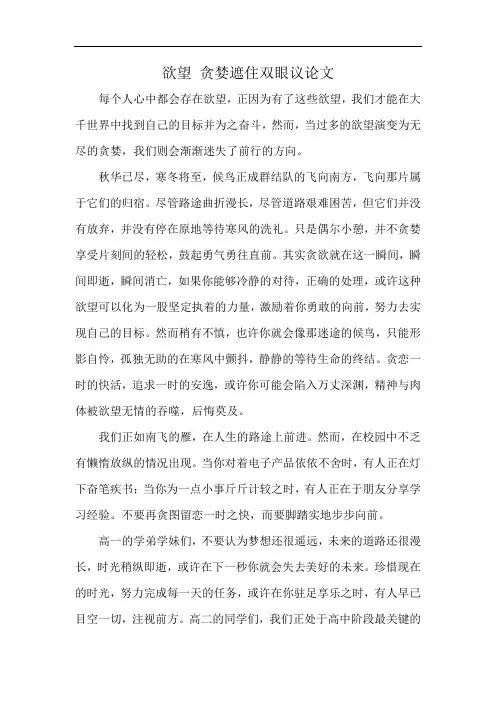 欲望 贪婪遮住双眼议论文

每个人心中都会存在欲望，正因为有了这些欲望，我们才能在大千世界中找到自己的目标并为之奋斗，然而，当过多的欲望演变为无尽的贪婪，我们则会渐渐迷失了前行的方向。

秋华已尽，寒冬将至，候鸟正成群结队的飞向南方，飞向那片属于它们的归宿。尽管路途曲折漫长，尽管道路艰难困苦，但它们并没有放弃，并没有停在原地等待寒风的洗礼。只是偶尔小憩，并不贪婪享受片刻间的轻松，鼓起勇气勇往直前。其实贪欲就在这一瞬间，瞬间即逝，瞬间消亡，如果你能够冷静的对待，正确的处理，或许这种欲望可以化为一股坚定执着的力量，激励着你勇敢的向前，努力去实现自己的目标。然而稍有不慎，也许你就会像那迷途的候鸟，只能形影自怜，孤独无助的在寒风中颤抖，静静的等待生命的终结。贪恋一时的快活，追求一时的安逸，或许你可能会陷入万丈深渊，精神与肉体被欲望无情的吞噬，后悔莫及。

我们正如南飞的雁，在人生的路途上前进。然而，在校园中不乏有懒惰放纵的情况出现。当你对着电子产品依依不舍时，有人正在灯下奋笔疾书；当你为一点小事斤斤计较之时，有人正在于朋友分享学习经验。不要再贪图留恋一时之快，而要脚踏实地步步向前。

高一的学弟学妹们，不要认为梦想还很遥远，未来的道路还很漫长，时光稍纵即逝，或许在下一秒你就会失去美好的未来。珍惜现在的时光，努力完成每一天的任务，或许在你驻足享乐之时，有人早已目空一切，注视前方。高二的同学们，我们正处于高中阶段最关键的